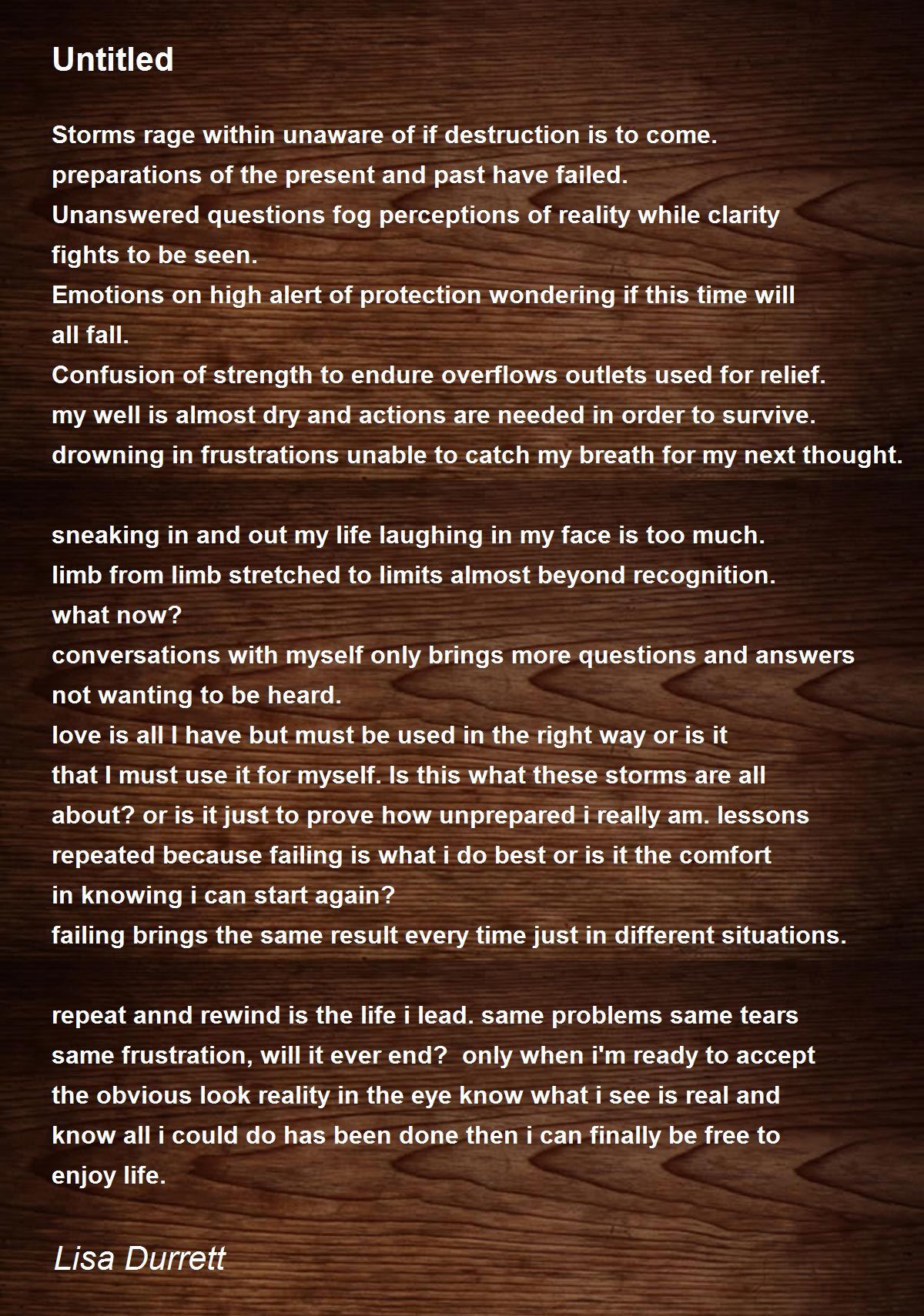 Untitled

Storms rage within unaware of if destruction is to come.
preparations of the present and past have failed.
Unanswered questions fog perceptions of reality while clarity
fights to be seen.
Emotions on high alert of protection wondering if this time will
all fall.
Confusion of strength to endure overflows outlets used for relief.
my well is almost dry and actions are needed in order to survive.
drowning in frustrations unable to catch my breath for my next thought.

sneaking in and out my life laughing in my face is too much.
limb from limb stretched to limits almost beyond recognition.
what now?
conversations with myself only brings more questions and answers
not wanting to be heard.
love is all I have but must be used in the right way or is it
that I must use it for myself. Is this what these storms are all
about? or is it just to prove how unprepared i really am. lessons
repeated because failing is what i do best or is it the comfort
in knowing i can start again?
failing brings the same result every time just in different situations.

repeat annd rewind is the life i lead. same problems same tears
same frustration, will it ever end? only when i'm ready to accept
the obvious look reality in the eye know what i see is real and
know all i could do has been done then i can finally be free to
enjoy life.

Lisa Durrett